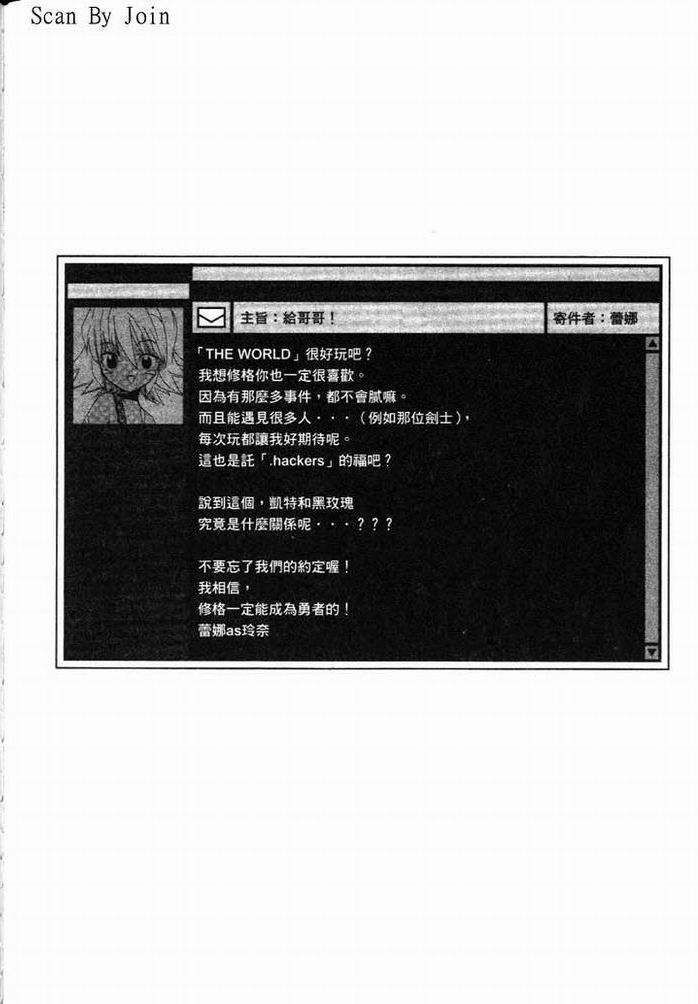 Scan By Join

主旨：給哥哥！

寄件者：蕾娜

「THE WORLD」很好玩吧？
我想修格你也一定很喜歡。
因為有那麼多事件，都不會膩嘛。
而且能遇見很多人・・・（例如那位劍士），
每次玩都讓我好期待呢。
這也是託「.hackers」的福吧？

說到這個，凱特和黑玫瑰
究竟是什麼關係呢・・・？？？

不要忘了我們的約定喔！
我相信，
修格一定能成為勇者的！
蕾娜as玲奈